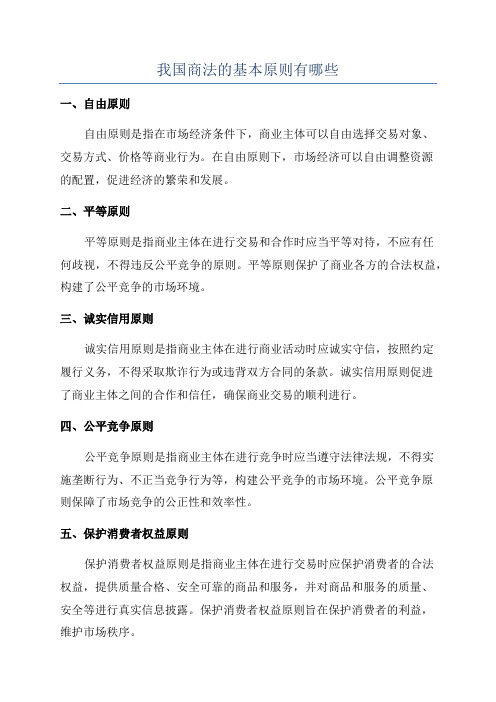 我国商法的基本原则有哪些

一、自由原则

自由原则是指在市场经济条件下，商业主体可以自由选择交易对象、交易方式、价格等商业行为。在自由原则下，市场经济可以自由调整资源的配置，促进经济的繁荣和发展。

二、平等原则

平等原则是指商业主体在进行交易和合作时应当平等对待，不应有任何歧视，不得违反公平竞争的原则。平等原则保护了商业各方的合法权益，构建了公平竞争的市场环境。

三、诚实信用原则

诚实信用原则是指商业主体在进行商业活动时应诚实守信，按照约定履行义务，不得采取欺诈行为或违背双方合同的条款。诚实信用原则促进了商业主体之间的合作和信任，确保商业交易的顺利进行。

四、公平竞争原则

公平竞争原则是指商业主体在进行竞争时应当遵守法律法规，不得实施垄断行为、不正当竞争行为等，构建公平竞争的市场环境。公平竞争原则保障了市场竞争的公正性和效率性。

五、保护消费者权益原则

保护消费者权益原则是指商业主体在进行交易时应保护消费者的合法权益，提供质量合格、安全可靠的商品和服务，并对商品和服务的质量、安全等进行真实信息披露。保护消费者权益原则旨在保护消费者的利益，维护市场秩序。